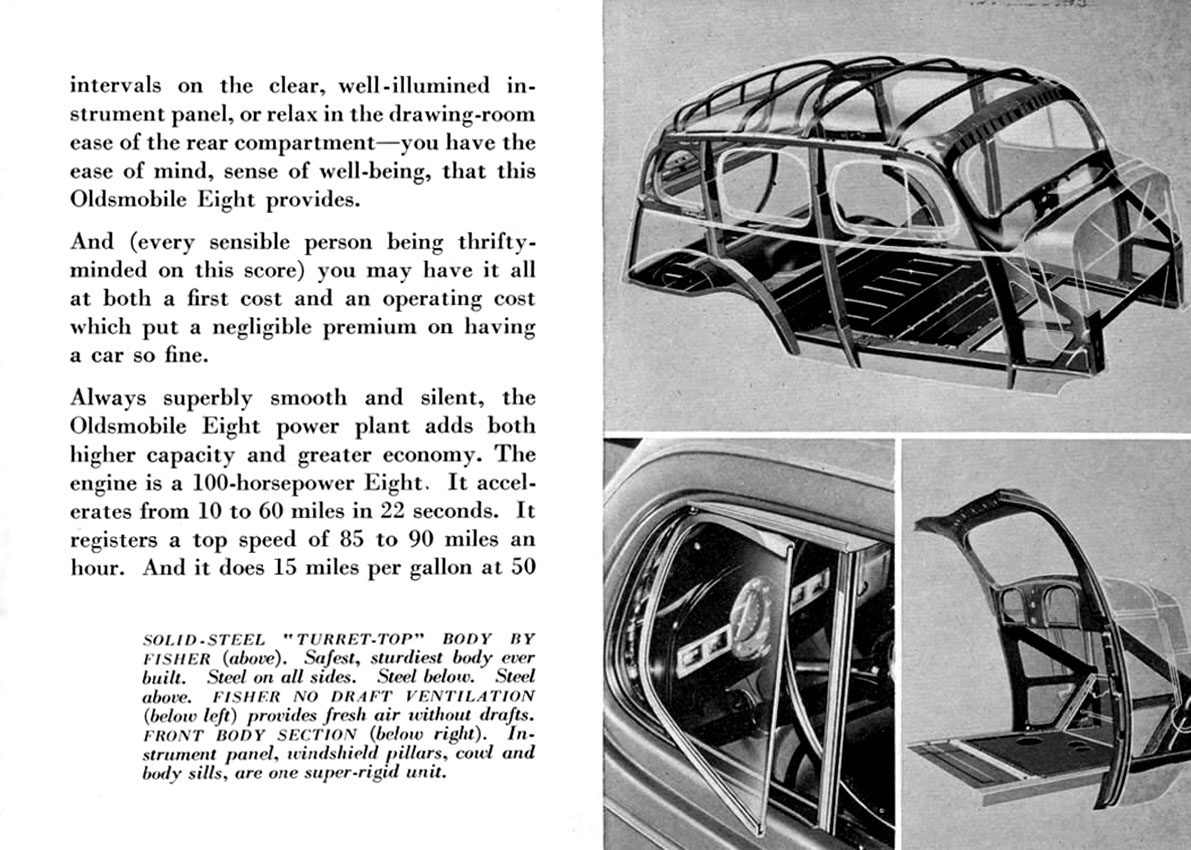 intervals on the clear, well-illumined instrument panel, or relax in the drawing-room ease of the rear compartment—you have the ease of mind, sense of well-being, that this Oldsmobile Eight provides.

And (every sensible person being thrifty-minded on this score) you may have it all at both a first cost and an operating cost which put a negligible premium on having a car so fine.

Always superbly smooth and silent, the Oldsmobile Eight power plant adds both higher capacity and greater economy. The engine is a 100-horsepower Eight. It accelerates from 10 to 60 miles in 22 seconds. It registers a top speed of 85 to 90 miles an hour. And it does 15 miles per gallon at 50

SOLID-STEEL "TURRET-TOP" BODY BY FISHER (above). Safest, sturdiest body ever built. Steel on all sides. Steel below. Steel above. FISHER NO DRAFT VENTILATION (below left) provides fresh air without drafts. FRONT BODY SECTION (below right). Instrument panel, windshield pillars, cowl and body sills, are one super-rigid unit.